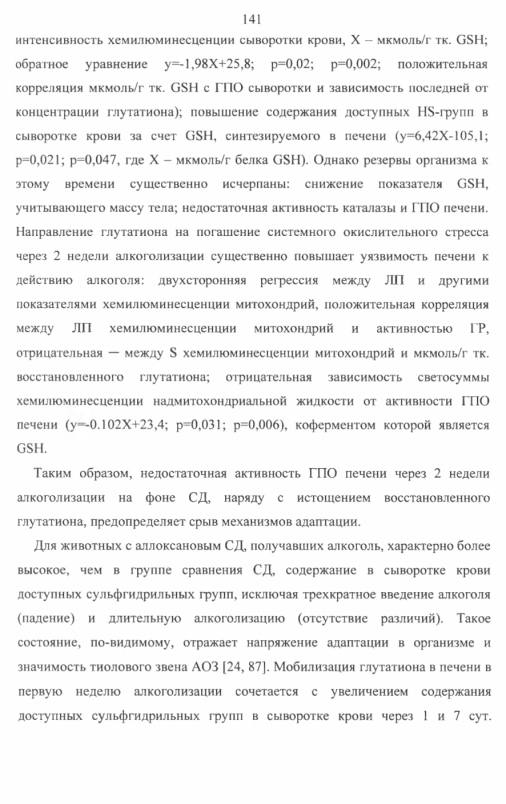 141

интенсивность хемилюминесценции сыворотки крови, X – мкмоль/г тк. GSH; обратное уравнение y=-1,98X+25,8; p=0,02; p=0,002; положительная корреляция мкмоль/г тк. GSH с ГПО сыворотки и зависимость последней от концентрации глутатиона); повышение содержания доступных HS-групп в сыворотке крови за счет GSH, синтезируемого в печени (y=6,42X-105,1; p=0,021; p=0,047, где X – мкмоль/г белка GSH). Однако резервы организма к этому времени существенно исчерпаны: снижение показателя GSH, учитывающего массу тела; недостаточная активность каталазы и ГПО печени. Направление глутатиона на погашение системного окислительного стресса через 2 недели алкоголизации существенно повышает уязвимость печени к действию алкоголя: двухсторонняя регрессия между ЛП и другими показателями хемилюминесценции митохондрий, положительная корреляция между ЛП хемилюминесценции митохондрий и активностью ГР, отрицательная — между S хемилюминесценции митохондрий и мкмоль/г тк. восстановленного глутатиона; отрицательная зависимость светосуммы хемилюминесценции надмитохондриальной жидкости от активности ГПО печени (y=-0.102X+23,4; p=0,031; p=0,006), коферментом которой является GSH.

Таким образом, недостаточная активность ГПО печени через 2 недели алкоголизации на фоне СД, наряду с истощением восстановленного глутатиона, предопределяет срыв механизмов адаптации.

Для животных с аллоксановым СД, получавших алкоголь, характерно более высокое, чем в группе сравнения СД, содержание в сыворотке крови доступных сульфгидрильных групп, исключая трехкратное введение алкоголя (падение) и длительную алкоголизацию (отсутствие различий). Такое состояние, по-видимому, отражает напряжение адаптации в организме и значимость тиолового звена АОЗ [24, 87]. Мобилизация глутатиона в печени в первую неделю алкоголизации сочетается с увеличением содержания доступных сульфгидрильных групп в сыворотке крови через 1 и 7 сут.